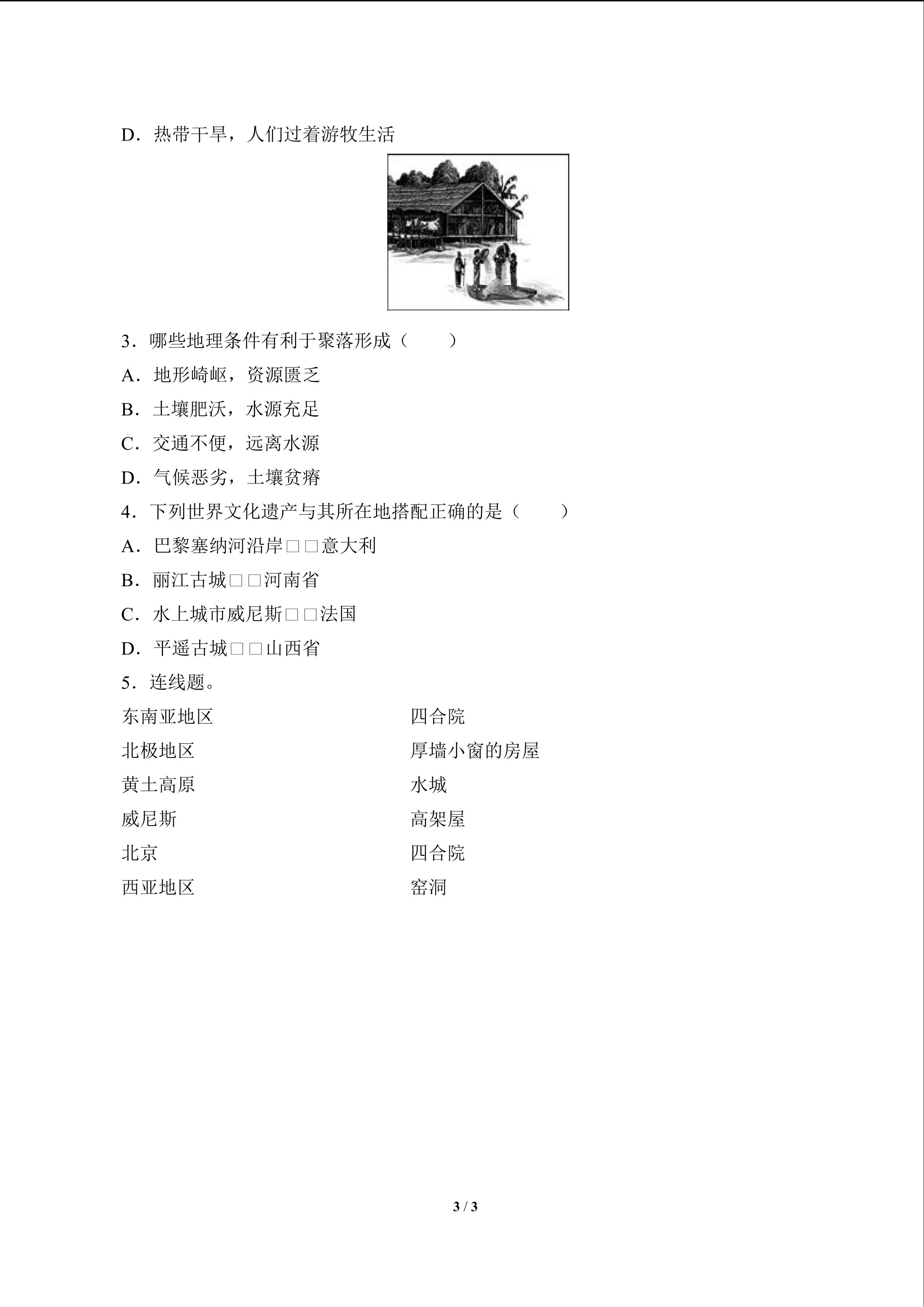 D．热带干旱，人们过着游牧生活

3．哪些地理条件有利于聚落形成（　　）

A．地形崎岖，资源匮乏

B．土壤肥沃，水源充足

C．交通不便，远离水源

D．气候恶劣，土壤贫瘠

4．下列世界文化遗产与其所在地搭配正确的是（　　）

A．巴黎塞纳河沿岸□□意大利

B．丽江古城□□河南省

C．水上城市威尼斯□□法国

D．平遥古城□□山西省

5．连线题。

东南亚地区

北极地区

黄土高原

威尼斯

北京

西亚地区

四合院

厚墙小窗的房屋

水城

高架屋

四合院

窑洞

3 / 3